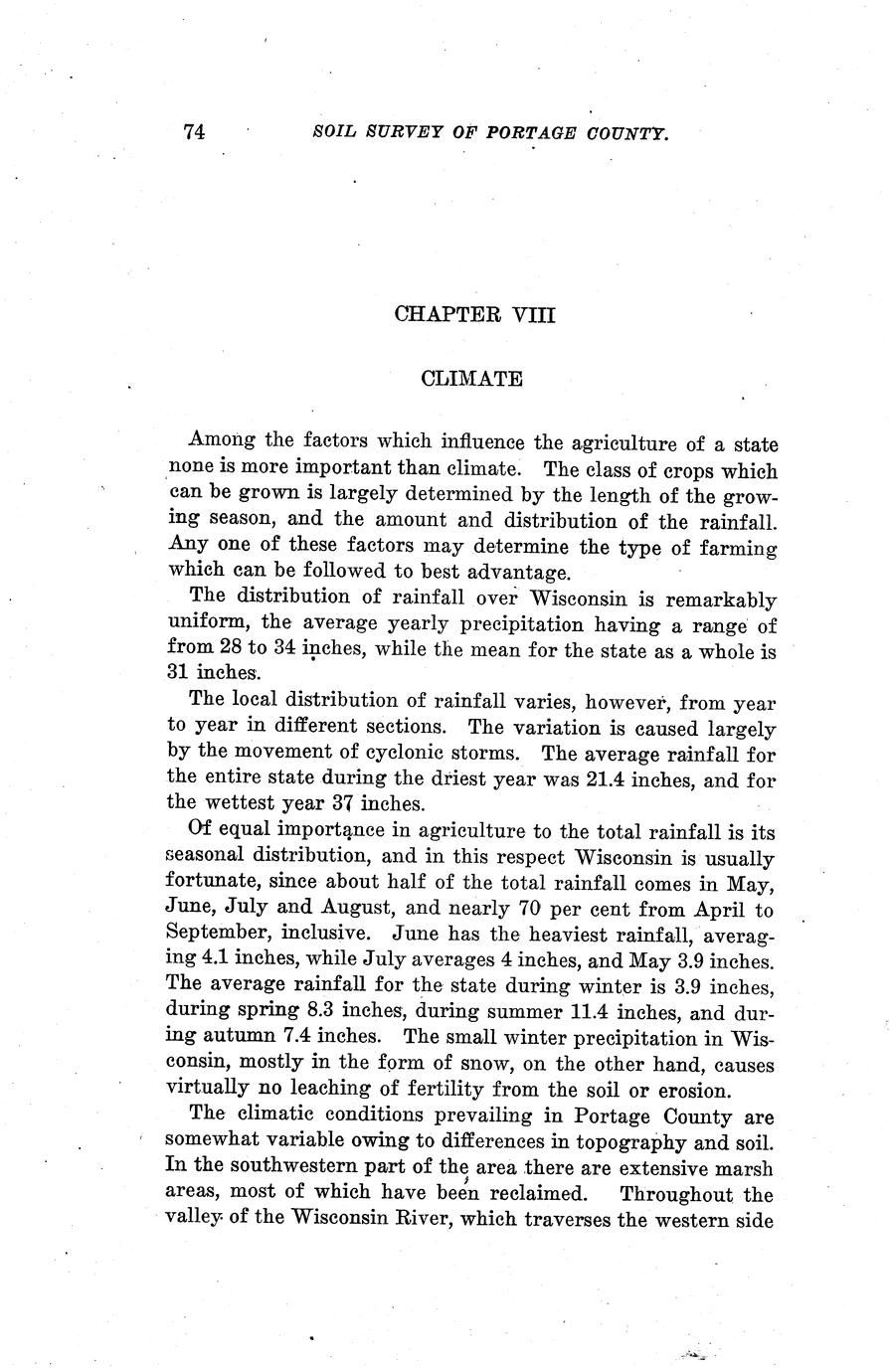 74 SOIL SURVEY OF PORTAGE COUNTY.

CHAPTER VIII

CLIMATE

Among the factors which influence the agriculture of a state none is more important than climate. The class of crops which can be grown is largely determined by the length of the growing season, and the amount and distribution of the rainfall. Any one of these factors may determine the type of farming which can be followed to best advantage.

The distribution of rainfall over Wisconsin is remarkably uniform, the average yearly precipitation having a range of from 28 to 34 inches, while the mean for the state as a whole is 31 inches.

The local distribution of rainfall varies, however, from year to year in different sections. The variation is caused largely by the movement of cyclonic storms. The average rainfall for the entire state during the driest year was 21.4 inches, and for the wettest year 37 inches.

Of equal importance in agriculture to the total rainfall is its seasonal distribution, and in this respect Wisconsin is usually fortunate, since about half of the total rainfall comes in May, June, July and August, and nearly 70 per cent from April to September, inclusive. June has the heaviest rainfall, averaging 4.1 inches, while July averages 4 inches, and May 3.9 inches. The average rainfall for the state during winter is 3.9 inches, during spring 8.3 inches, during summer 11.4 inches, and during autumn 7.4 inches. The small winter precipitation in Wisconsin, mostly in the form of snow, on the other hand, causes virtually no leaching of fertility from the soil or erosion.

The climatic conditions prevailing in Portage County are somewhat variable owing to differences in topography and soil. In the southwestern part of the area there are extensive marsh areas, most of which have been reclaimed. Throughout the valley of the Wisconsin River, which traverses the western side